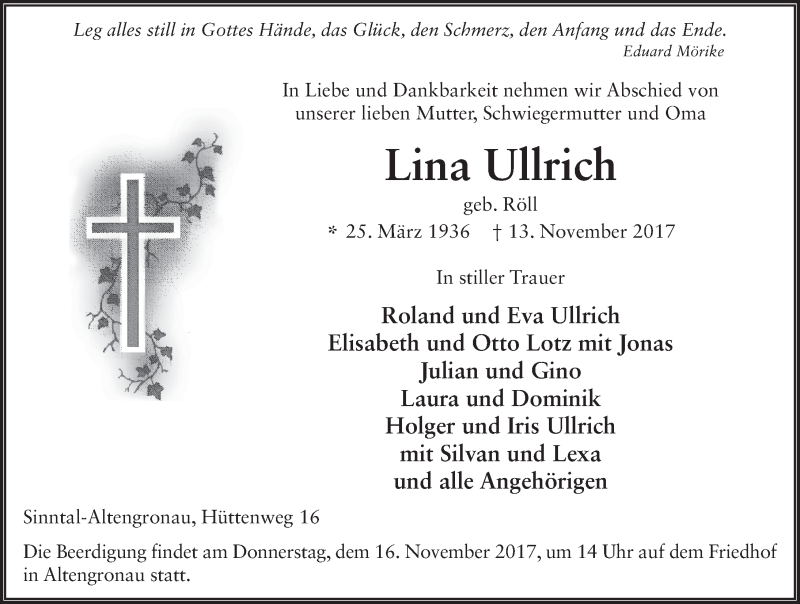 Leg alles still in Gottes Hände, das Glück, den Schmerz, den Anfang und das Ende.
Eduard Mörike

In Liebe und Dankbarkeit nehmen wir Abschied von unserer lieben Mutter, Schwiegermutter und Oma

Lina Ullrich

geb. Röll

* 25. März 1936 † 13. November 2017

In stiller Trauer

Roland und Eva Ullrich
Elisabeth und Otto Lotz mit Jonas
Julian und Gino
Laura und Dominik
Holger und Iris Ullrich
mit Silvan und Lexa
und alle Angehörigen

Sinntal-Altengronau, Hüttenweg 16

Die Beerdigung findet am Donnerstag, dem 16. November 2017, um 14 Uhr auf dem Friedhof in Altengronau statt.